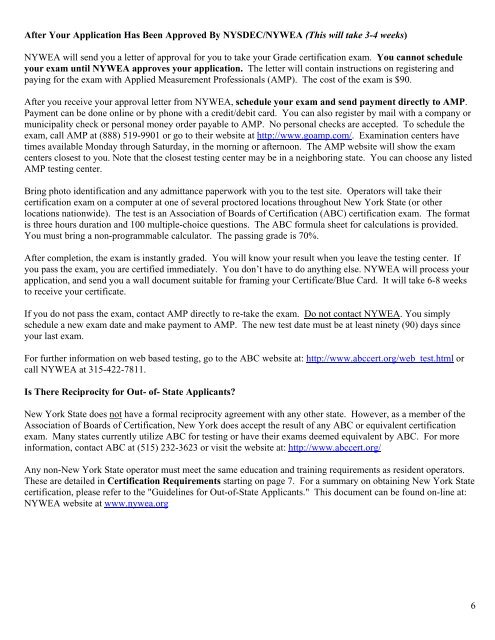 After Your Application Has Been Approved By NYSDEC/NYWEA (This will take 3-4 weeks)

NYWEA will send you a letter of approval for you to take your Grade certification exam. You cannot schedule your exam until NYWEA approves your application. The letter will contain instructions on registering and paying for the exam with Applied Measurement Professionals (AMP). The cost of the exam is $90.

After you receive your approval letter from NYWEA, schedule your exam and send payment directly to AMP. Payment can be done online or by phone with a credit/debit card. You can also register by mail with a company or municipality check or personal money order payable to AMP. No personal checks are accepted. To schedule the exam, call AMP at (888) 519-9901 or go to their website at http://www.goamp.com/. Examination centers have times available Monday through Saturday, in the morning or afternoon. The AMP website will show the exam centers closest to you. Note that the closest testing center may be in a neighboring state. You can choose any listed AMP testing center.

Bring photo identification and any admittance paperwork with you to the test site. Operators will take their certification exam on a computer at one of several proctored locations throughout New York State (or other locations nationwide). The test is an Association of Boards of Certification (ABC) certification exam. The format is three hours duration and 100 multiple-choice questions. The ABC formula sheet for calculations is provided. You must bring a non-programmable calculator. The passing grade is 70%.

After completion, the exam is instantly graded. You will know your result when you leave the testing center. If you pass the exam, you are certified immediately. You don't have to do anything else. NYWEA will process your application, and send you a wall document suitable for framing your Certificate/Blue Card. It will take 6-8 weeks to receive your certificate.

If you do not pass the exam, contact AMP directly to re-take the exam. Do not contact NYWEA. You simply schedule a new exam date and make payment to AMP. The new test date must be at least ninety (90) days since your last exam.

For further information on web based testing, go to the ABC website at: http://www.abccert.org/web_test.html or call NYWEA at 315-422-7811.

Is There Reciprocity for Out- of- State Applicants?

New York State does not have a formal reciprocity agreement with any other state. However, as a member of the Association of Boards of Certification, New York does accept the result of any ABC or equivalent certification exam. Many states currently utilize ABC for testing or have their exams deemed equivalent by ABC. For more information, contact ABC at (515) 232-3623 or visit the website at: http://www.abccert.org/

Any non-New York State operator must meet the same education and training requirements as resident operators. These are detailed in Certification Requirements starting on page 7. For a summary on obtaining New York State certification, please refer to the "Guidelines for Out-of-State Applicants." This document can be found on-line at: NYWEA website at www.nywea.org

6